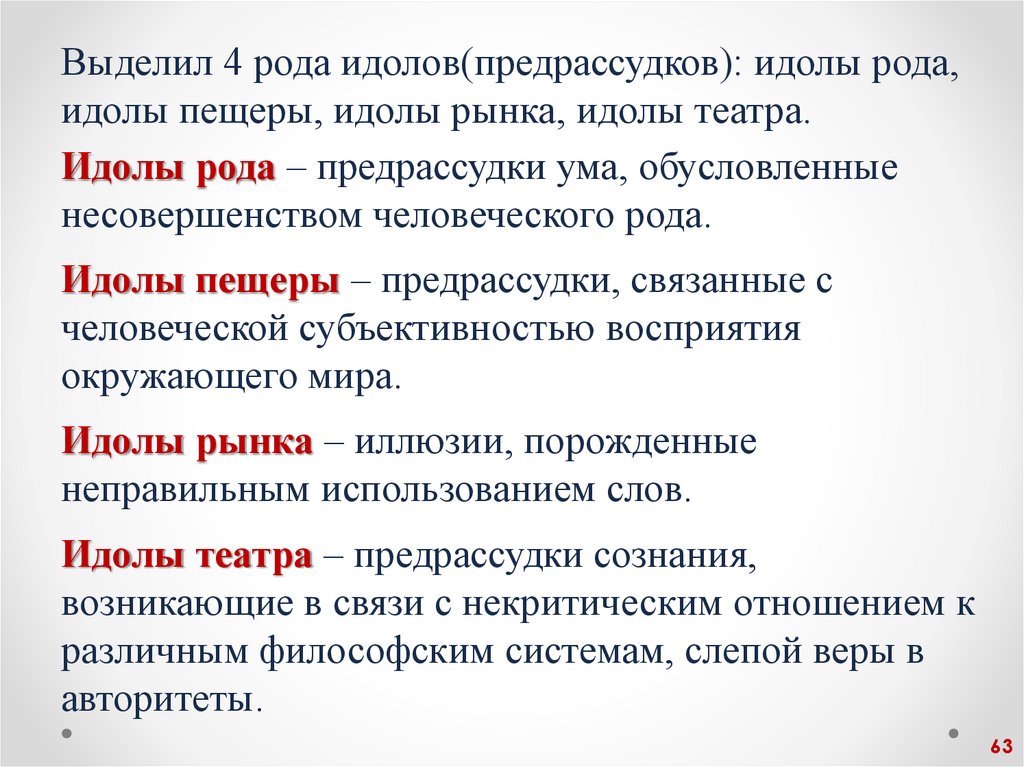 Выделил 4 рода идолов(предрассудков): идолы рода, идолы пещеры, идолы рынка, идолы театра.

Идолы рода – предрассудки ума, обусловленные несовершенством человеческого рода.

Идолы пещеры – предрассудки, связанные с человеческой субъективностью восприятия окружающего мира.

Идолы рынка – иллюзии, порожденные неправильным использованием слов.

Идолы театра – предрассудки сознания, возникающие в связи с некритическим отношением к различным философским системам, слепой веры в авторитеты.

63